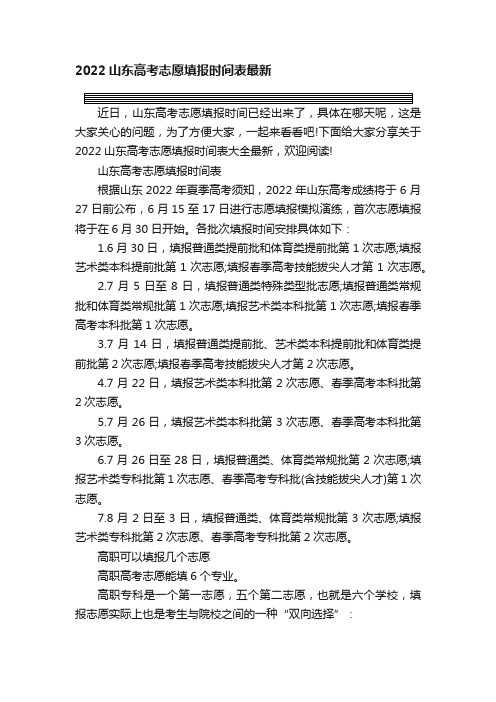 2022 山东高考志愿填报时间表最新

近日，山东高考志愿填报时间已经出来了，具体在哪天呢，这是大家关心的问题，为了方便大家，一起来看看吧!下面给大家分享关于 2022 山东高考志愿填报时间表大全最新，欢迎阅读!

山东高考志愿填报时间表

根据山东 2022 年夏季高考须知，2022 年山东高考成绩将于 6 月 27 日前公布，6 月 15 至 17 日进行志愿填报模拟演练，首次志愿填报将于在 6 月 30 日开始。各批次填报时间安排具体如下：

1.6 月 30 日，填报普通类提前批和体育类提前批第 1 次志愿;填报艺术类本科提前批第 1 次志愿;填报春季高考技能拔尖人才第 1 次志愿。

2.7 月 5 日至 8 日，填报普通类特殊类型批志愿;填报普通类常规批和体育类常规批第 1 次志愿;填报艺术类本科批第 1 次志愿;填报春季高考本科批第 1 次志愿。

3.7 月 14 日，填报普通类提前批、艺术类本科提前批和体育类提前批第 2 次志愿;填报春季高考技能拔尖人才第 2 次志愿。

4.7 月 22 日，填报艺术类本科批第 2 次志愿、春季高考本科批第 2 次志愿。

5.7 月 26 日，填报艺术类本科批第 3 次志愿、春季高考本科批第 3 次志愿。

6.7 月 26 日至 28 日，填报普通类、体育类常规批第 2 次志愿;填报艺术类专科批第 1 次志愿、春季高考专科批(含技能拔尖人才)第 1 次志愿。

7.8 月 2 日至 3 日，填报普通类、体育类常规批第 3 次志愿;填报艺术类专科批第 2 次志愿、春季高考专科批第 2 次志愿。

高职可以填报几个志愿

高职高考志愿能填 6 个专业。

高职专科是一个第一志愿，五个第二志愿，也就是六个学校，填报志愿实际上也是考生与院校之间的一种“双向选择”：